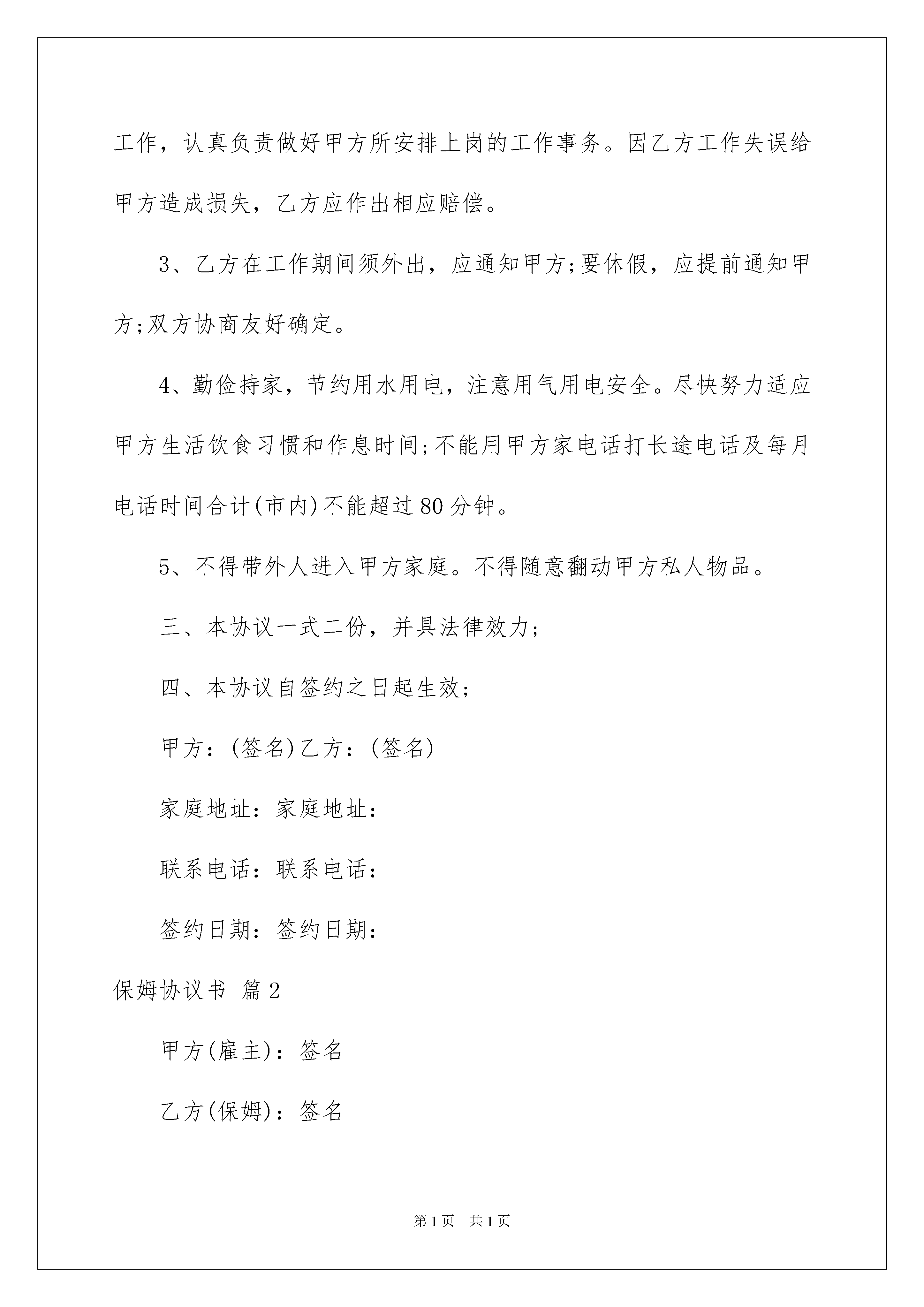 工作，认真负责做好甲方所安排上岗的工作事务。因乙方工作失误给甲方造成损失，乙方应作出相应赔偿。

3、乙方在工作期间须外出，应通知甲方;要休假，应提前通知甲方;双方协商友好确定。

4、勤俭持家，节约用水用电，注意用气用电安全。尽快努力适应甲方生活饮食习惯和作息时间;不能用甲方家电话打长途电话及每月电话时间合计(市内)不能超过80分钟。

5、不得带外人进入甲方家庭。不得随意翻动甲方私人物品。

三、本协议一式二份，并具法律效力;

四、本协议自签约之日起生效;

甲方：(签名)乙方：(签名)

家庭地址：家庭地址：

联系电话：联系电话：

签约日期：签约日期：

保姆协议书 篇2

甲方(雇主)：签名

乙方(保姆)：签名

第1页 共1页